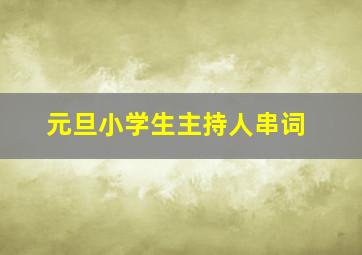 元旦小学生主持人串词